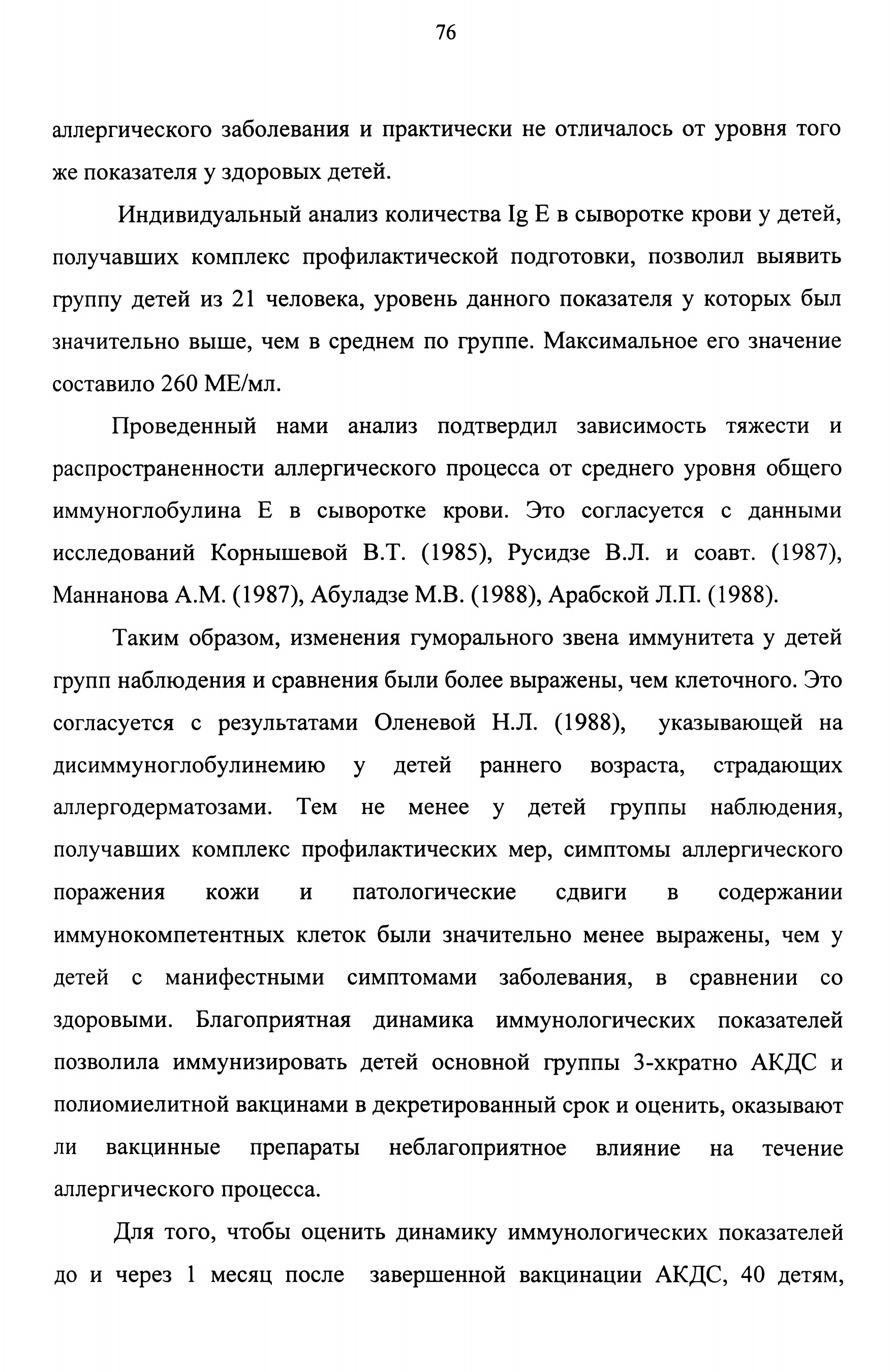 76

аллергического заболевания и практически не отличалось от уровня того же показателя у здоровых детей.

Индивидуальный анализ количества Ig E в сыворотке крови у детей, получавших комплекс профилактической подготовки, позволил выявить группу детей из 21 человека, уровень данного показателя у которых был значительно выше, чем в среднем по группе. Максимальное его значение составило 260 МЕ/мл.

Проведенный нами анализ подтвердил зависимость тяжести и распространенности аллергического процесса от среднего уровня общего иммуноглобулина Е в сыворотке крови. Это согласуется с данными исследований Корнышевой В.Т. (1985), Русидзе В.Л. и соавт. (1987), Маннанова А.М. (1987), Абуладзе М.В. (1988), Арабской Л.П. (1988).

Таким образом, изменения гуморального звена иммунитета у детей групп наблюдения и сравнения были более выражены, чем клеточного. Это согласуется с результатами Оленевой Н.Л. (1988), указывающей на дисиммуноглобулинемию у детей раннего возраста, страдающих аллергодерматозами. Тем не менее у детей группы наблюдения, получавших комплекс профилактических мер, симптомы аллергического поражения кожи и патологические сдвиги в содержании иммунокомпетентных клеток были значительно менее выражены, чем у детей с манифестными симптомами заболевания, в сравнении со здоровыми. Благоприятная динамика иммунологических показателей позволила иммунизировать детей основной группы 3-хкратно АКДС и полиомиелитной вакцинами в декретированный срок и оценить, оказывают ли вакцинные препараты неблагоприятное влияние на течение аллергического процесса.

Для того, чтобы оценить динамику иммунологических показателей до и через 1 месяц после завершенной вакцинации АКДС, 40 детям,